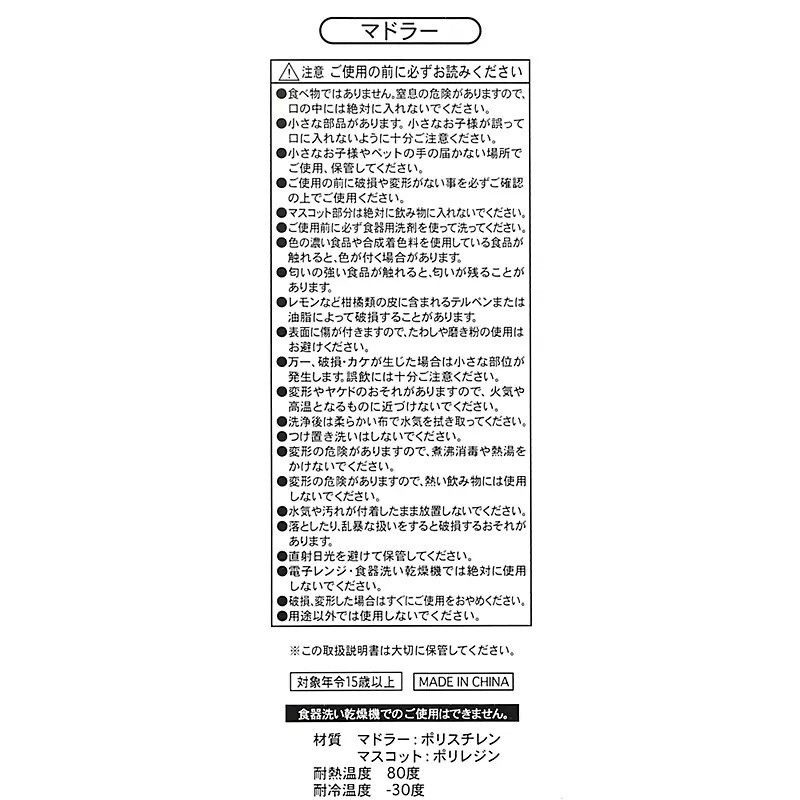 マドラー

⚠注意 ご使用の前に必ずお読みください

●食べ物ではありません。窒息の危険がありますので、口の中には絶対に入れないでください。
●小さな部品があります。小さなお子様が誤って口に入れないように十分ご注意ください。
●小さなお子様やペットの手の届かない場所でご使用、保管してください。
●ご使用の前に破損や変形がない事を必ずご確認の上でご使用ください。
●マスコット部分は絶対に飲み物に入れないでください。
●ご使用前に必ず食器用洗剤を使って洗ってください。
●色の濃い食品や合成着色料を使用している食品が触れると、色が付く場合があります。
●匂いの強い食品が触れると、匂いが残ることがあります。
●レモンなど柑橘類の皮に含まれるテルペンまたは油脂によって破損することがあります。
●表面に傷が付きますので、たわしや磨き粉の使用はお避けください。
●万一、破損・カケが生じた場合は小さな部位が発生します。誤飲には十分ご注意ください。
●変形やヤケドのおそれがありますので、火気や高温となるものに近づけないでください。
●洗浄後は柔らかい布で水気を拭き取ってください。
●つけ置き洗いはしないでください。
●変形の危険がありますので、煮沸消毒や熱湯をかけないでください。
●変形の危険がありますので、熱い飲み物には使用しないでください。
●水気や汚れが付着したまま放置しないでください。
●落としたり、乱暴な扱いをすると破損するおそれがあります。
●直射日光を避けて保管してください。
●電子レンジ・食器洗い乾燥機では絶対に使用しないでください。
●破損、変形した場合はすぐにご使用をおやめください。
●用途以外では使用しないでください。

※この取扱説明書は大切に保管してください。

対象年令15歳以上
MADE IN CHINA

食器洗い乾燥機でのご使用はできません。

材質 マドラー：ポリスチレン
マスコット：ポリレジン
耐熱温度 80度
耐冷温度 -30度